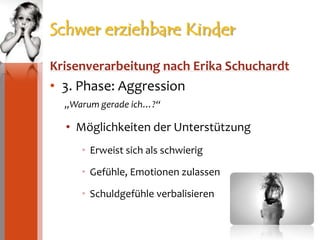 Schwer erziehbare Kinder

Krisenverarbeitung nach Erika Schuchardt

• 3. Phase: Aggression

„Warum gerade ich…?“

• Möglichkeiten der Unterstützung

• Erweist sich als schwierig

• Gefühle, Emotionen zulassen

• Schuldgefühle verbalisieren